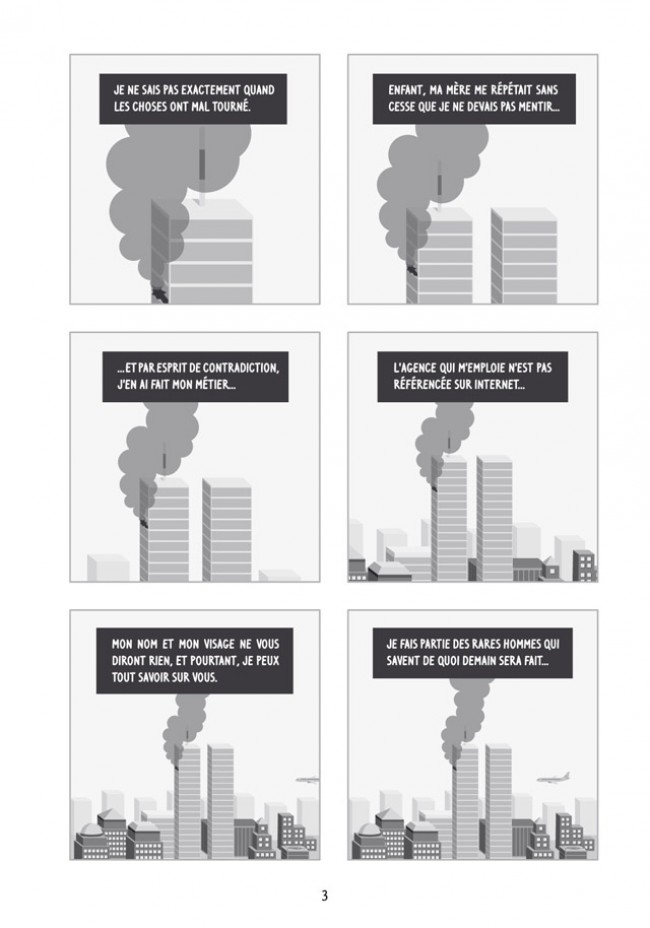 JE NE SAIS PAS EXACTEMENT QUAND LES CHOSES ONT MAL TOURNÉ.

ENFANT, MA MÈRE ME RÉPÉTAIT SANS CESSE QUE JE NE DEVAIS PAS MENTIR...

...ET PAR ESPRIT DE CONTRADICTION, J'EN AI FAIT MON MÉTIER...

L'AGENCE QUI M'EMPLOIE N'EST PAS RÉFÉRENCÉE SUR INTERNET...

MON NOM ET MON VISAGE NE VOUS DIRONT RIEN, ET POURTANT, JE PEUX TOUT SAVOIR SUR VOUS.

JE FAIS PARTIE DES RARES HOMMES QUI SAVENT DE QUOI DEMAIN SERA FAIT...

3